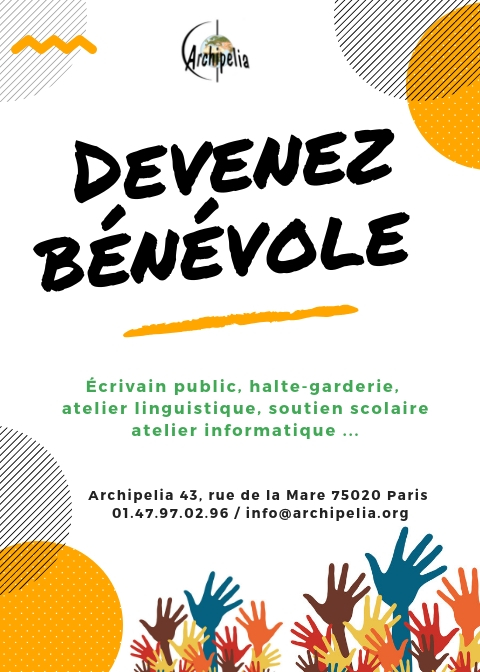 Archipelia

DEVENEZ BÉNÉVOLE

Écrivain public, halte-garderie, atelier linguistique, soutien scolaire atelier informatique ...

Archipelia 43, rue de la Mare 75020 Paris
01.47.97.02.96 / info@archipelia.org